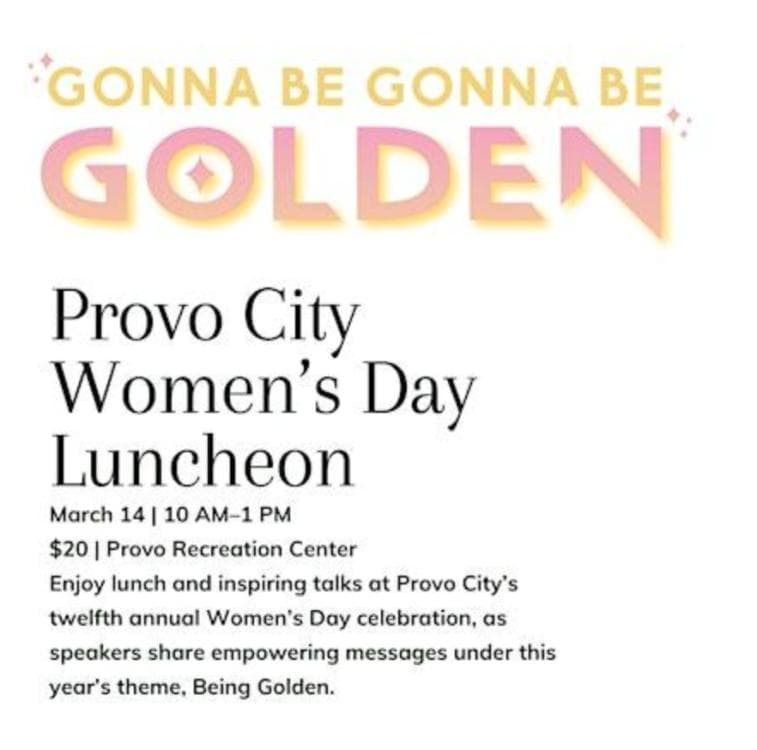 GONNA BE GONNA BE
GOLDEN

Provo City Women's Day Luncheon

March 14 | 10 AM–1 PM
$20 | Provo Recreation Center
Enjoy lunch and inspiring talks at Provo City's twelfth annual Women's Day celebration, as speakers share empowering messages under this year's theme, Being Golden.